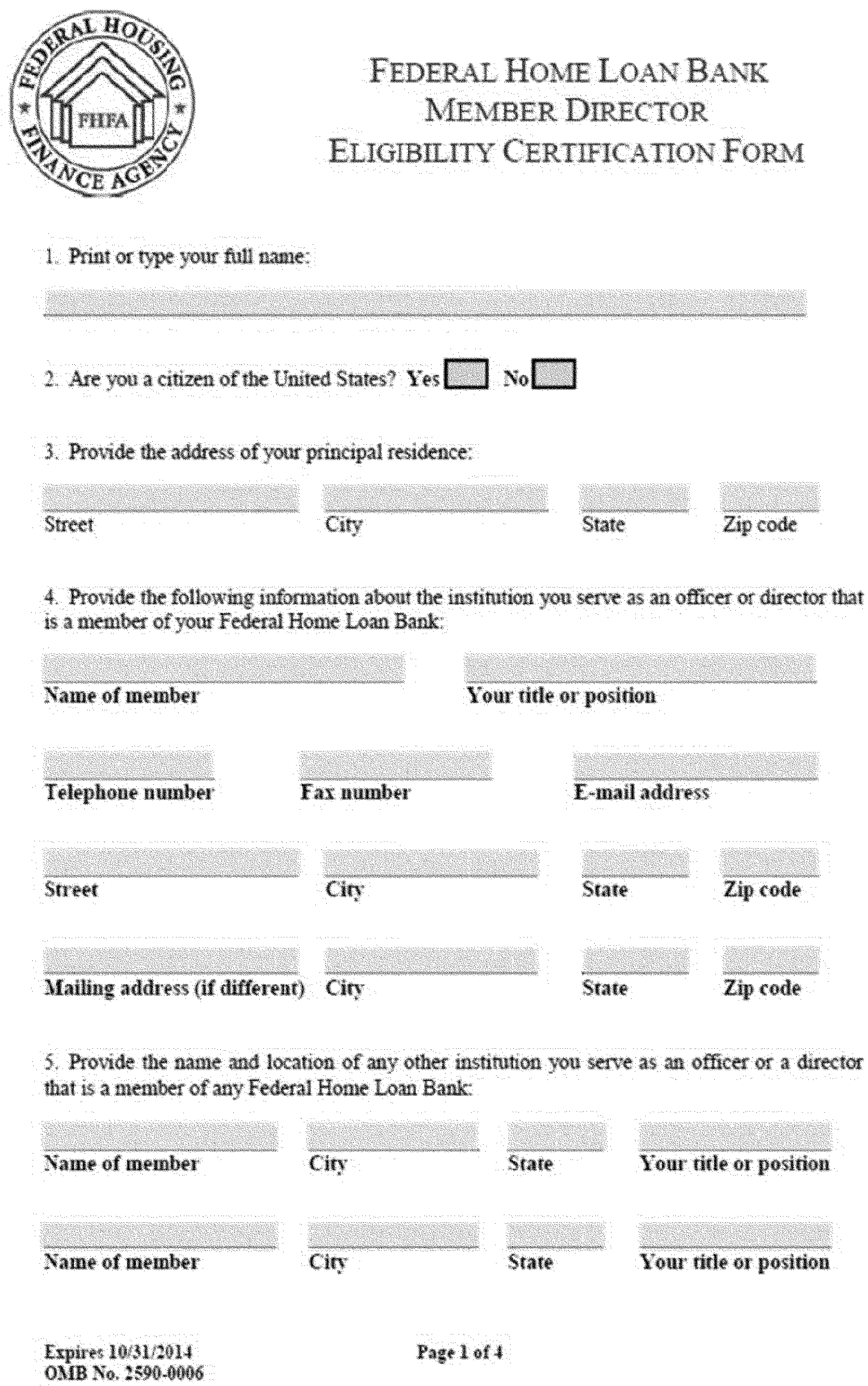 FEDERAL HOUSING FINANCE AGENCY
FHFA

FEDERAL HOME LOAN BANK
MEMBER DIRECTOR
ELIGIBILITY CERTIFICATION FORM

1. Print or type your full name:

2. Are you a citizen of the United States? Yes No

3. Provide the address of your principal residence:

Street City State Zip code

4. Provide the following information about the institution you serve as an officer or director that is a member of your Federal Home Loan Bank:

Name of member Your title or position

Telephone number Fax number E-mail address

Street City State Zip code

Mailing address (if different) City State Zip code

5. Provide the name and location of any other institution you serve as an officer or a director that is a member of any Federal Home Loan Bank:

Name of member City State Your title or position

Name of member City State Your title or position

Expires 10/31/2014
OMB No. 2590-0006

Page 1 of 4